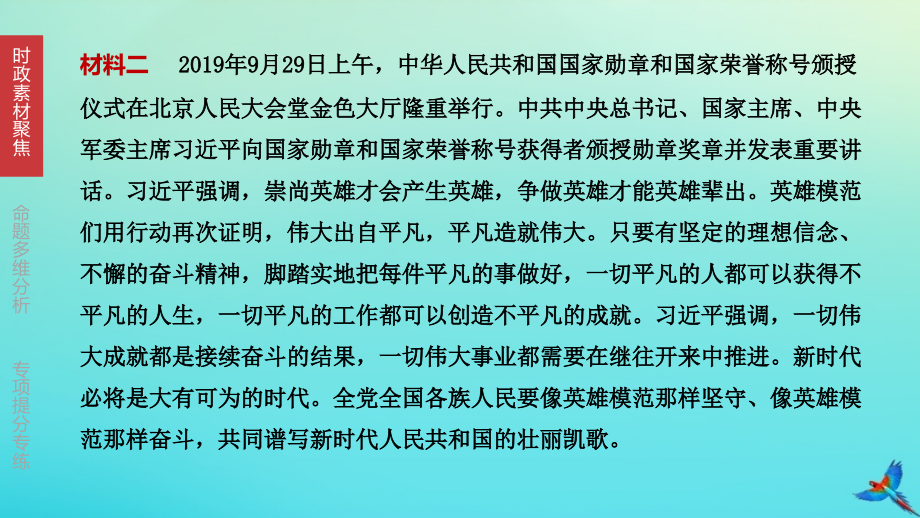 时政素材聚焦

命题多维分析

专项提分专练

材料二　2019年9月29日上午，中华人民共和国国家勋章和国家荣誉称号颁授仪式在北京人民大会堂金色大厅隆重举行。中共中央总书记、国家主席、中央军委主席习近平向国家勋章和国家荣誉称号获得者颁授勋章奖章并发表重要讲话。习近平强调，崇尚英雄才会产生英雄，争做英雄才能英雄辈出。英雄模范们用行动再次证明，伟大出自平凡，平凡造就伟大。只要有坚定的理想信念、不懈的奋斗精神，脚踏实地把每件平凡的事做好，一切平凡的人都可以获得不平凡的人生，一切平凡的工作都可以创造不平凡的成就。习近平强调，一切伟大成就都是接续奋斗的结果，一切伟大事业都需要在继往开来中推进。新时代必将是大有可为的时代。全党全国各族人民要像英雄模范那样坚守、像英雄模范那样奋斗，共同谱写新时代人民共和国的壮丽凯歌。